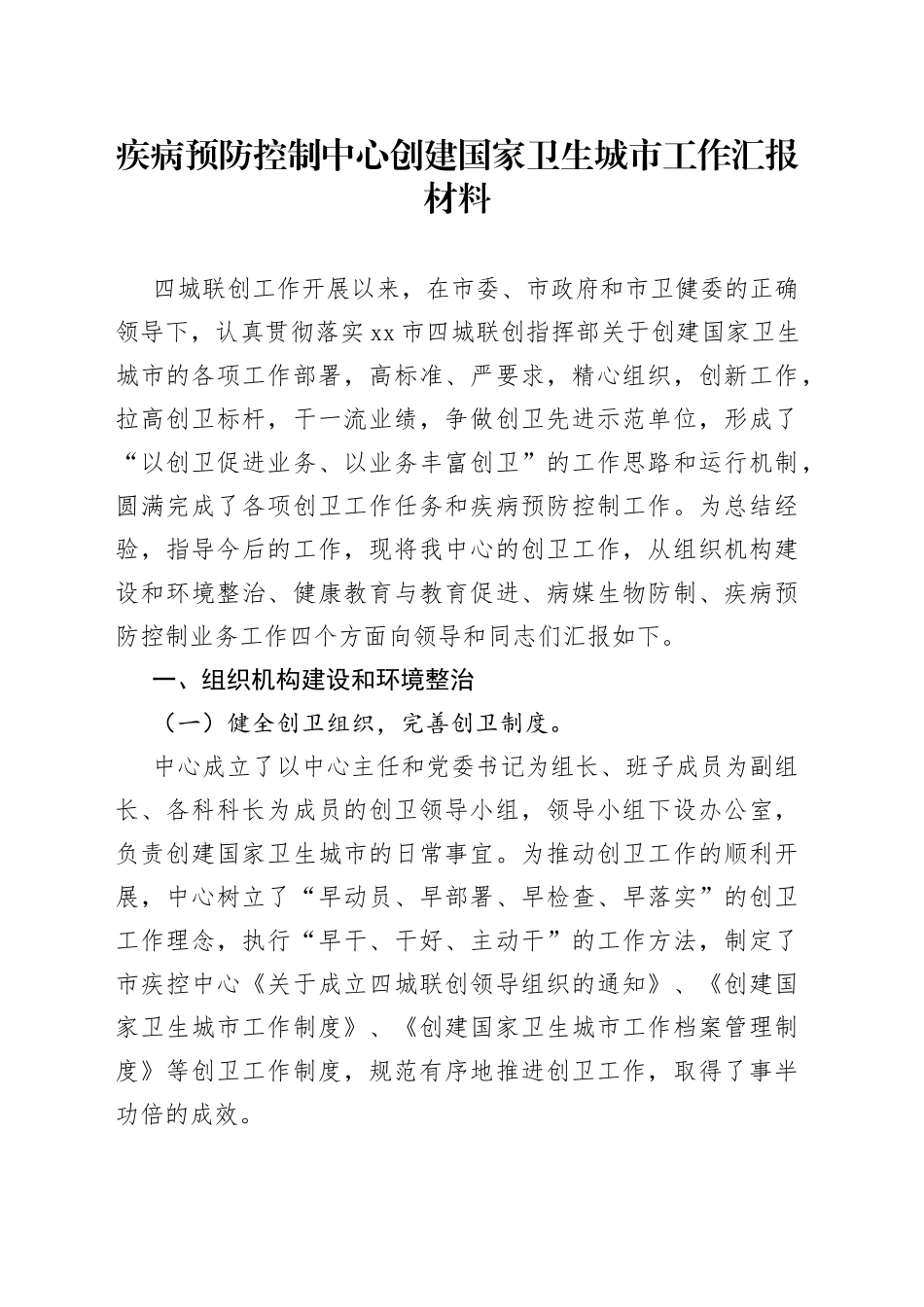 疾病预防控制中心创建国家卫生城市工作汇报材料

四城联创工作开展以来，在市委、市政府和市卫健委的正确领导下，认真贯彻落实xx市四城联创指挥部关于创建国家卫生城市的各项工作部署，高标准、严要求，精心组织，创新工作，拉高创卫标杆，干一流业绩，争做创卫先进示范单位，形成了“以创卫促进业务、以业务丰富创卫”的工作思路和运行机制，圆满完成了各项创卫工作任务和疾病预防控制工作。为总结经验，指导今后的工作，现将我中心的创卫工作，从组织机构建设和环境整治、健康教育与教育促进、病媒生物防制、疾病预防控制业务工作四个方面向领导和同志们汇报如下。

一、组织机构建设和环境整治

（一）健全创卫组织，完善创卫制度。

中心成立了以中心主任和党委书记为组长、班子成员为副组长、各科科长为成员的创卫领导小组，领导小组下设办公室，负责创建国家卫生城市的日常事宜。为推动创卫工作的顺利开展，中心树立了“早动员、早部署、早检查、早落实”的创卫工作理念，执行“早干、干好、主动干”的工作方法，制定了市疾控中心《关于成立四城联创领导组织的通知》、《创建国家卫生城市工作制度》、《创建国家卫生城市工作档案管理制度》等创卫工作制度，规范有序地推进创卫工作，取得了事半功倍的成效。